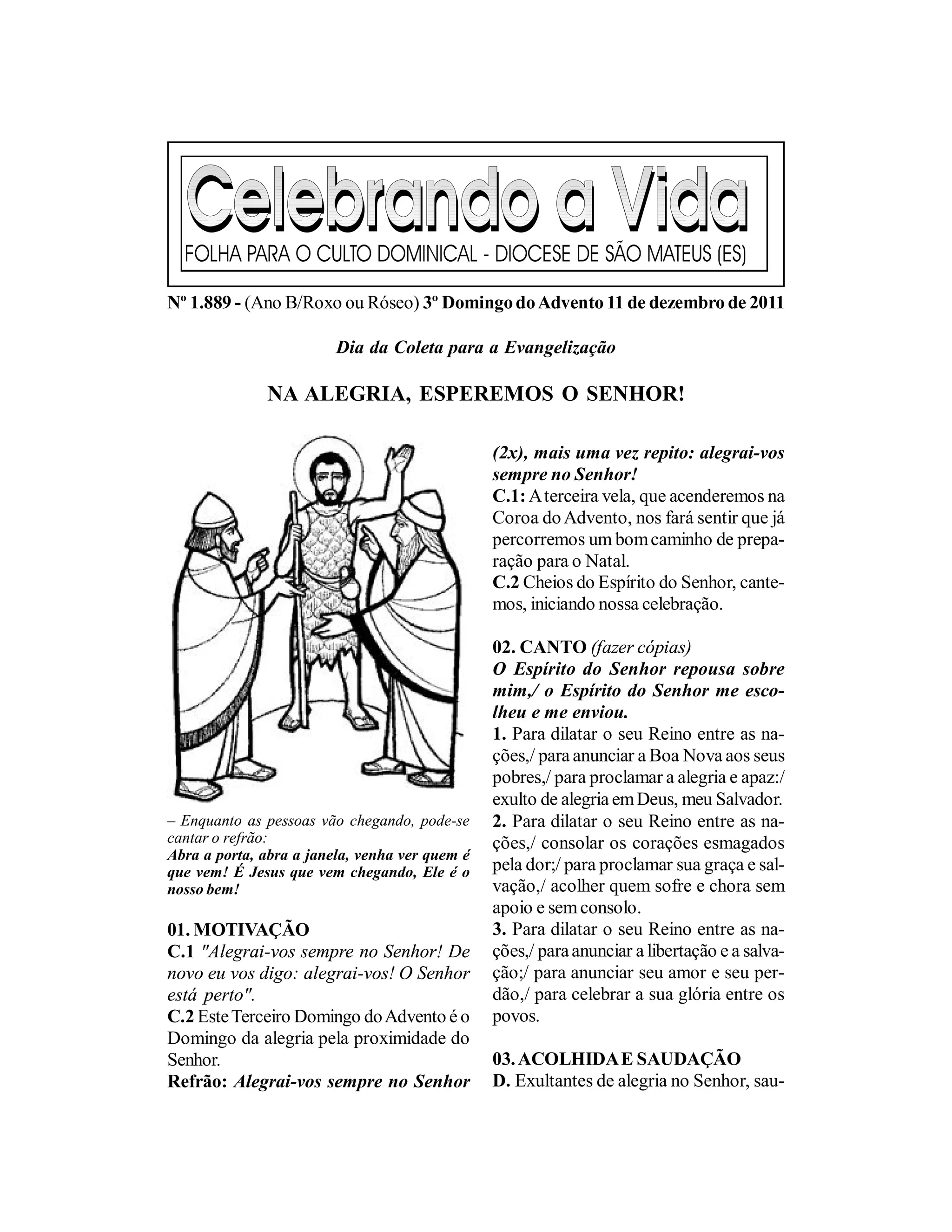 Celebrando a Vida

FOLHA PARA O CULTO DOMINICAL - DIOCESE DE SÃO MATEUS (ES)

Nº 1.889 - (Ano B/Roxo ou Róseo) 3º Domingo do Advento 11 de dezembro de 2011

Dia da Coleta para a Evangelização

NA ALEGRIA, ESPEREMOS O SENHOR!

– Enquanto as pessoas vão chegando, pode-se cantar o refrão:
Abra a porta, abra a janela, venha ver quem é que vem! É Jesus que vem chegando, Ele é o nosso bem!

01. MOTIVAÇÃO
C.1 "Alegrai-vos sempre no Senhor! De novo eu vos digo: alegrai-vos! O Senhor está perto".
C.2 Este Terceiro Domingo do Advento é o Domingo da alegria pela proximidade do Senhor.
Refrão: Alegrai-vos sempre no Senhor (2x), mais uma vez repito: alegrai-vos sempre no Senhor!
C.1: A terceira vela, que acenderemos na Coroa do Advento, nos fará sentir que já percorremos um bom caminho de preparação para o Natal.
C.2 Cheios do Espírito do Senhor, cantemos, iniciando nossa celebração.

02. CANTO (fazer cópias)
O Espírito do Senhor repousa sobre mim,/ o Espírito do Senhor me escolheu e me enviou.
1. Para dilatar o seu Reino entre as nações,/ para anunciar a Boa Nova aos seus pobres,/ para proclamar a alegria e apaz:/ exulto de alegria em Deus, meu Salvador.
2. Para dilatar o seu Reino entre as nações,/ consolar os corações esmagados pela dor;/ para proclamar sua graça e salvação,/ acolher quem sofre e chora sem apoio e sem consolo.
3. Para dilatar o seu Reino entre as nações,/ para anunciar a libertação e a salvação;/ para anunciar seu amor e seu perdão,/ para celebrar a sua glória entre os povos.

03. ACOLHIDA E SAUDAÇÃO
D. Exultantes de alegria no Senhor, sau-